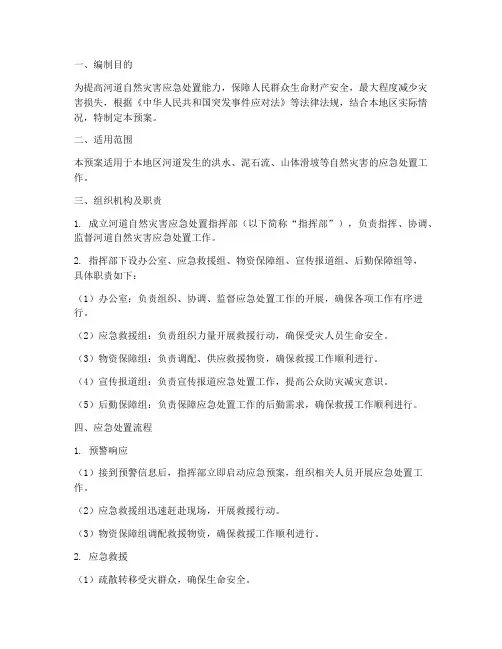 一、编制目的

为提高河道自然灾害应急处置能力，保障人民群众生命财产安全，最大程度减少灾害损失，根据《中华人民共和国突发事件应对法》等法律法规，结合本地区实际情况，特制定本预案。

二、适用范围

本预案适用于本地区河道发生的洪水、泥石流、山体滑坡等自然灾害的应急处置工作。

三、组织机构及职责

1. 成立河道自然灾害应急处置指挥部（以下简称“指挥部”），负责指挥、协调、监督河道自然灾害应急处置工作。

2. 指挥部下设办公室、应急救援组、物资保障组、宣传报道组、后勤保障组等，具体职责如下：

（1）办公室：负责组织、协调、监督应急处置工作的开展，确保各项工作有序进行。

（2）应急救援组：负责组织力量开展救援行动，确保受灾人员生命安全。

（3）物资保障组：负责调配、供应救援物资，确保救援工作顺利进行。

（4）宣传报道组：负责宣传报道应急处置工作，提高公众防灾减灾意识。

（5）后勤保障组：负责保障应急处置工作的后勤需求，确保救援工作顺利进行。

四、应急处置流程

1. 预警响应

（1）接到预警信息后，指挥部立即启动应急预案，组织相关人员开展应急处置工作。

（2）应急救援组迅速赶赴现场，开展救援行动。

（3）物资保障组调配救援物资，确保救援工作顺利进行。

2. 应急救援

（1）疏散转移受灾群众，确保生命安全。